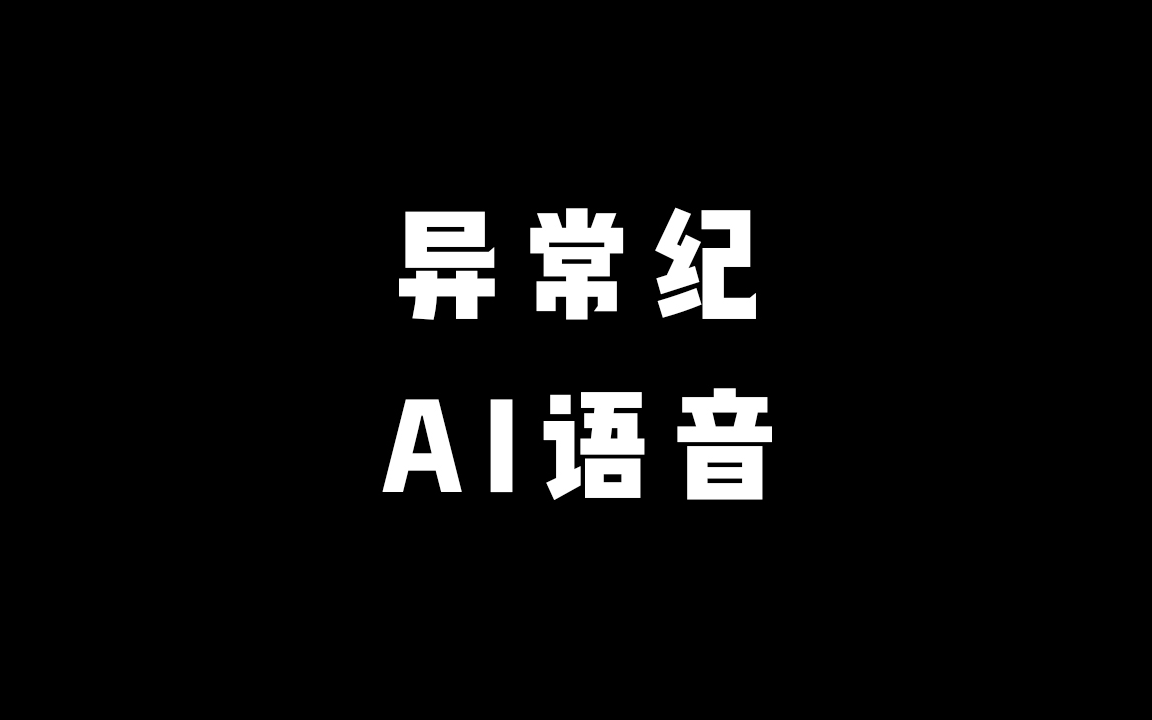 异常纪
AI语音